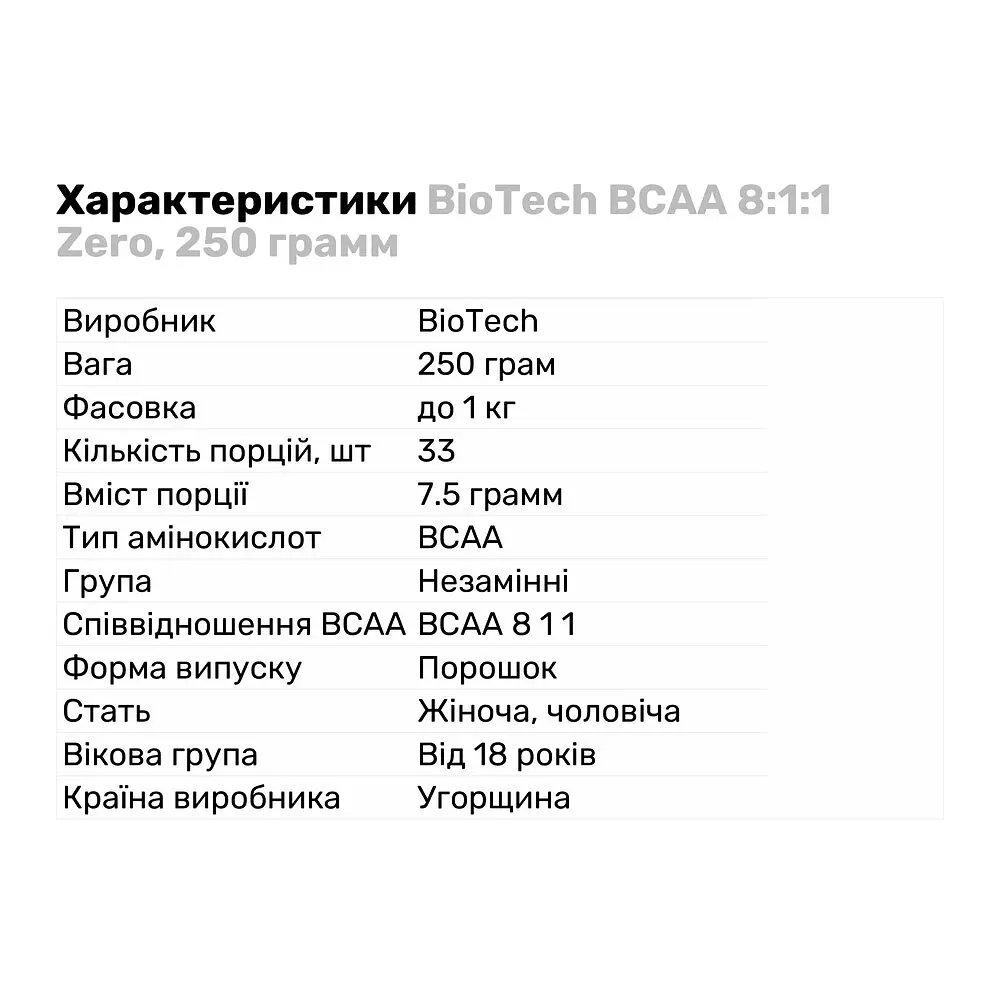 Характеристики BioTech BCAA 8:1:1 Zero, 250 грамм

| Виробник | BioTech |
|---|---|
| Вага | 250 грам |
| Фасовка | до 1 кг |
| Кількість порцій, шт | 33 |
| Вміст порції | 7.5 грамм |
| Тип амінокислот | BCAA |
| Група | Незамінні |
| Співвідношення BCAA | BCAA 8 1 1 |
| Форма випуску | Порошок |
| Стать | Жіноча, чоловіча |
| Вікова група | Від 18 років |
| Країна виробника | Угорщина |